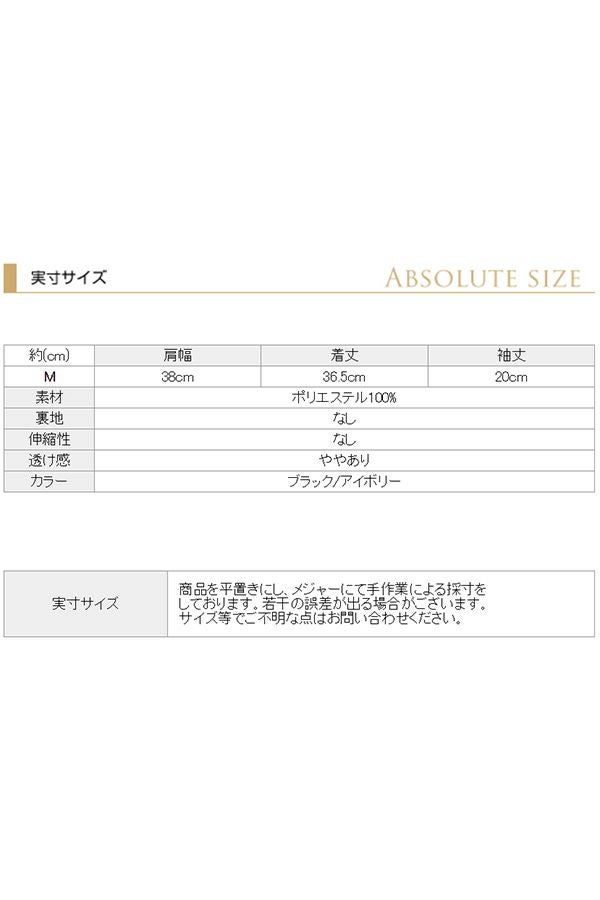 実寸サイズ

ABSOLUTE SIZE

| 約(cm) | 肩幅 | 着丈 | 袖丈 |
|---|---|---|---|
| M | 38cm | 36.5cm | 20cm |
| 素材 | ポリエステル100% | | |
| 裏地 | なし | | |
| 伸縮性 | なし | | |
| 透け感 | ややあり | | |
| カラー | ブラック/アイボリー | | |

| 実寸サイズ | 商品を平置きにし、メジャーにて手作業による採寸をしております。若干の誤差が出る場合がございます。サイズ等でご不明な点はお問い合わせください。 |
|---|---|